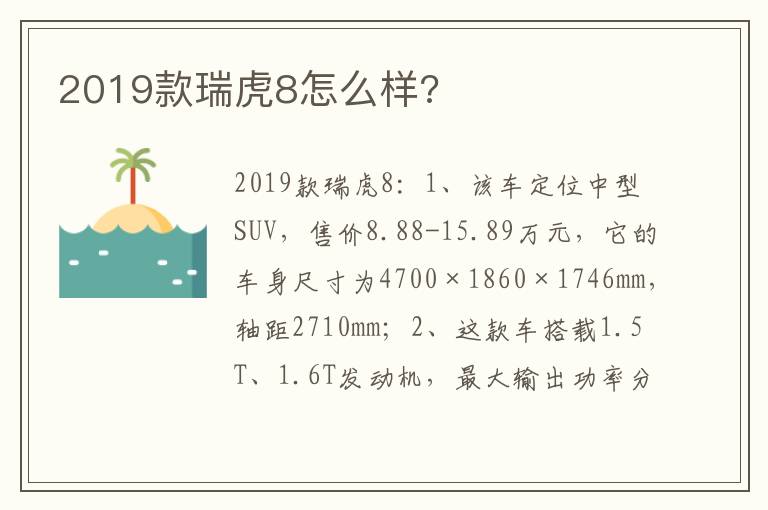 2019款瑞虎8怎么样?

2019款瑞虎8：1、该车定位中型SUV，售价8.88-15.89万元，它的车身尺寸为4700×1860×1746mm，轴距2710mm；2、这款车搭载1.5T、1.6T发动机，最大输出功率分